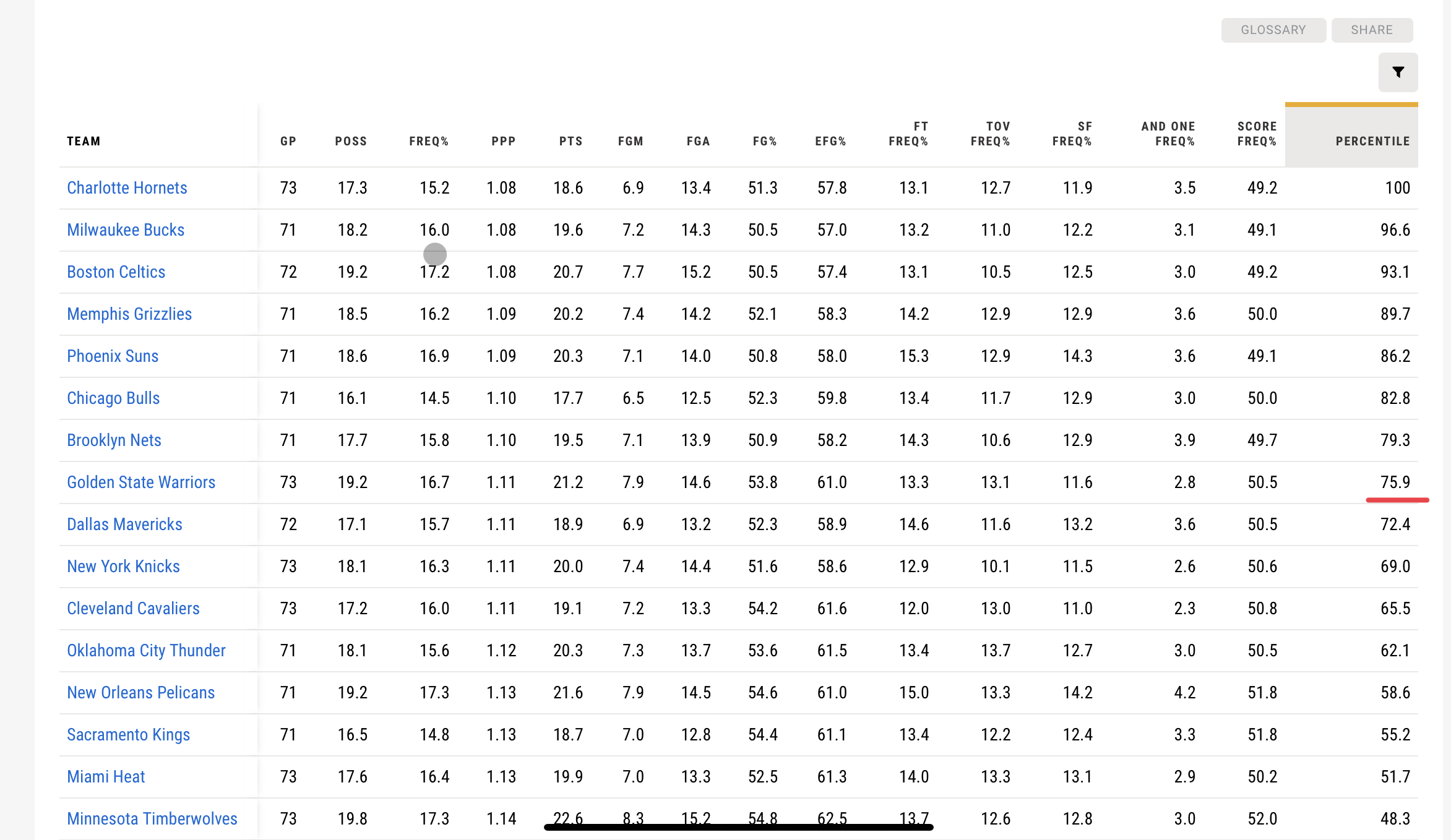 GLOSSARY SHARE

| TEAM | GP | POSS | FREQ% | PPP | PTS | FGM | FGA | FG% | EFG% | FT FREQ% | TOV FREQ% | SF FREQ% | AND ONE FREQ% | SCORE FREQ% | PERCENTILE |
|---|---|---|---|---|---|---|---|---|---|---|---|---|---|---|---|
| Charlotte Hornets | 73 | 17.3 | 15.2 | 1.08 | 18.6 | 6.9 | 13.4 | 51.3 | 57.8 | 13.1 | 12.7 | 11.9 | 3.5 | 49.2 | 100 |
| Milwaukee Bucks | 71 | 18.2 | 16.0 | 1.08 | 19.6 | 7.2 | 14.3 | 50.5 | 57.0 | 13.2 | 11.0 | 12.2 | 3.1 | 49.1 | 96.6 |
| Boston Celtics | 72 | 19.2 | 17.2 | 1.08 | 20.7 | 7.7 | 15.2 | 50.5 | 57.4 | 13.1 | 10.5 | 12.5 | 3.0 | 49.2 | 93.1 |
| Memphis Grizzlies | 71 | 18.5 | 16.2 | 1.09 | 20.2 | 7.4 | 14.2 | 52.1 | 58.3 | 14.2 | 12.9 | 12.9 | 3.6 | 50.0 | 89.7 |
| Phoenix Suns | 71 | 18.6 | 16.9 | 1.09 | 20.3 | 7.1 | 14.0 | 50.8 | 58.0 | 15.3 | 12.9 | 14.3 | 3.6 | 49.1 | 86.2 |
| Chicago Bulls | 71 | 16.1 | 14.5 | 1.10 | 17.7 | 6.5 | 12.5 | 52.3 | 59.8 | 13.4 | 11.7 | 12.9 | 3.0 | 50.0 | 82.8 |
| Brooklyn Nets | 71 | 17.7 | 15.8 | 1.10 | 19.5 | 7.1 | 13.9 | 50.9 | 58.2 | 14.3 | 10.6 | 12.9 | 3.9 | 49.7 | 79.3 |
| Golden State Warriors | 73 | 19.2 | 16.7 | 1.11 | 21.2 | 7.9 | 14.6 | 53.8 | 61.0 | 13.3 | 13.1 | 11.6 | 2.8 | 50.5 | 75.9 |
| Dallas Mavericks | 72 | 17.1 | 15.7 | 1.11 | 18.9 | 6.9 | 13.2 | 52.3 | 58.9 | 14.6 | 11.6 | 13.2 | 3.6 | 50.5 | 72.4 |
| New York Knicks | 73 | 18.1 | 16.3 | 1.11 | 20.0 | 7.4 | 14.4 | 51.6 | 58.6 | 12.9 | 10.1 | 11.5 | 2.6 | 50.6 | 69.0 |
| Cleveland Cavaliers | 73 | 17.2 | 16.0 | 1.11 | 19.1 | 7.2 | 13.3 | 54.2 | 61.6 | 12.0 | 13.0 | 11.0 | 2.3 | 50.8 | 65.5 |
| Oklahoma City Thunder | 71 | 18.1 | 15.6 | 1.12 | 20.3 | 7.3 | 13.7 | 53.6 | 61.5 | 13.4 | 13.7 | 12.7 | 3.0 | 50.5 | 62.1 |
| New Orleans Pelicans | 71 | 19.2 | 17.3 | 1.13 | 21.6 | 7.9 | 14.5 | 54.6 | 61.0 | 15.0 | 13.3 | 14.2 | 4.2 | 51.8 | 58.6 |
| Sacramento Kings | 71 | 16.5 | 14.8 | 1.13 | 18.7 | 7.0 | 12.8 | 54.4 | 61.1 | 13.4 | 12.2 | 12.4 | 3.3 | 51.8 | 55.2 |
| Miami Heat | 73 | 17.6 | 16.4 | 1.13 | 19.9 | 7.0 | 13.3 | 52.5 | 61.3 | 14.0 | 13.3 | 13.1 | 2.9 | 50.2 | 51.7 |
| Minnesota Timberwolves | 73 | 19.8 | 17.3 | 1.14 | 22.6 | 8.3 | 15.2 | 54.8 | 62.5 | 13.7 | 12.6 | 12.8 | 3.0 | 52.0 | 48.3 |